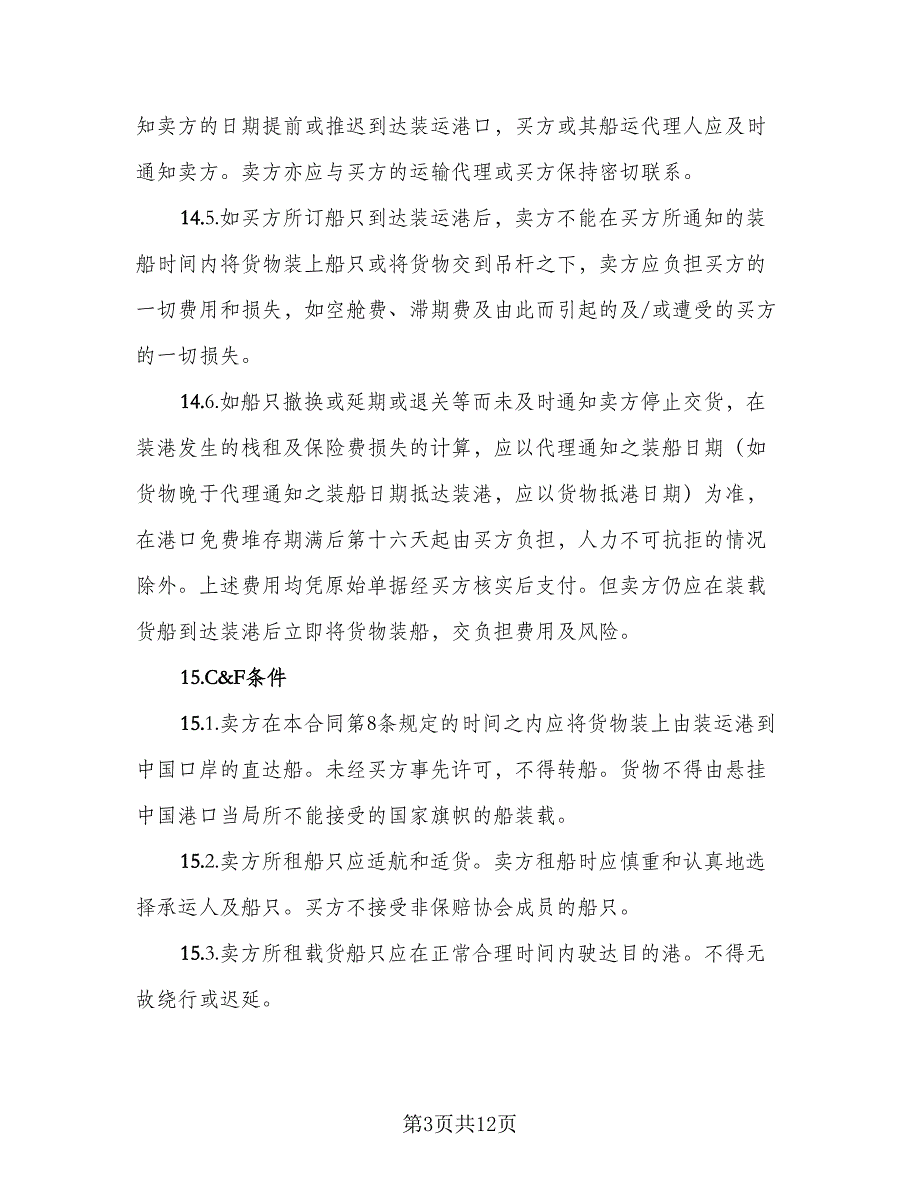 知卖方的日期提前或推迟到达装运港口，买方或其船运代理人应及时通知卖方。卖方亦应与买方的运输代理或买方保持密切联系。

14.5.如买方所订船只到达装运港后，卖方不能在买方所通知的装船时间内将货物装上船只或将货物交到吊杆之下，卖方应负担买方的一切费用和损失，如空舱费、滞期费及由此而引起的及/或遭受的买方的一切损失。

14.6.如船只撤换或延期或退关等而未及时通知卖方停止交货，在装港发生的栈租及保险费损失的计算，应以代理通知之装船日期（如货物晚于代理通知之装船日期抵达装港，应以货物抵港日期）为准，在港口免费堆存期满后第十六天起由买方负担，人力不可抗拒的情况除外。上述费用均凭原始单据经买方核实后支付。但卖方仍应在装载货船到达装港后立即将货物装船，交负担费用及风险。

15.C&F条件

15.1.卖方在本合同第8条规定的时间之内应将货物装上由装运港到中国口岸的直达船。未经买方事先许可，不得转船。货物不得由悬挂中国港口当局所不能接受的国家旗帜的船装载。

15.2.卖方所租船只应适航和适货。卖方租船时应慎重和认真地选择承运人及船只。买方不接受非保赔协会成员的船只。

15.3.卖方所租载货船只应在正常合理时间内驶达目的港。不得无故绕行或迟延。

第3页共12页